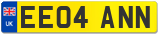 UK
EE04 ANN